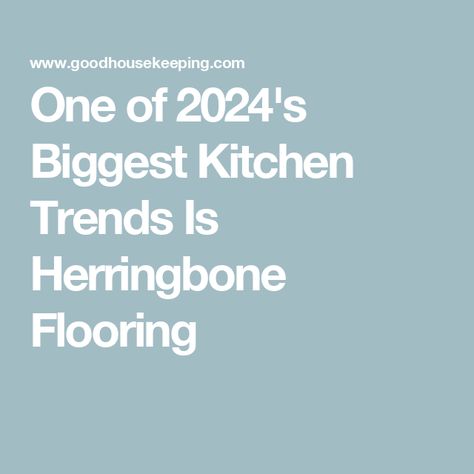 www.goodhousekeeping.com

One of 2024's Biggest Kitchen Trends Is Herringbone Flooring